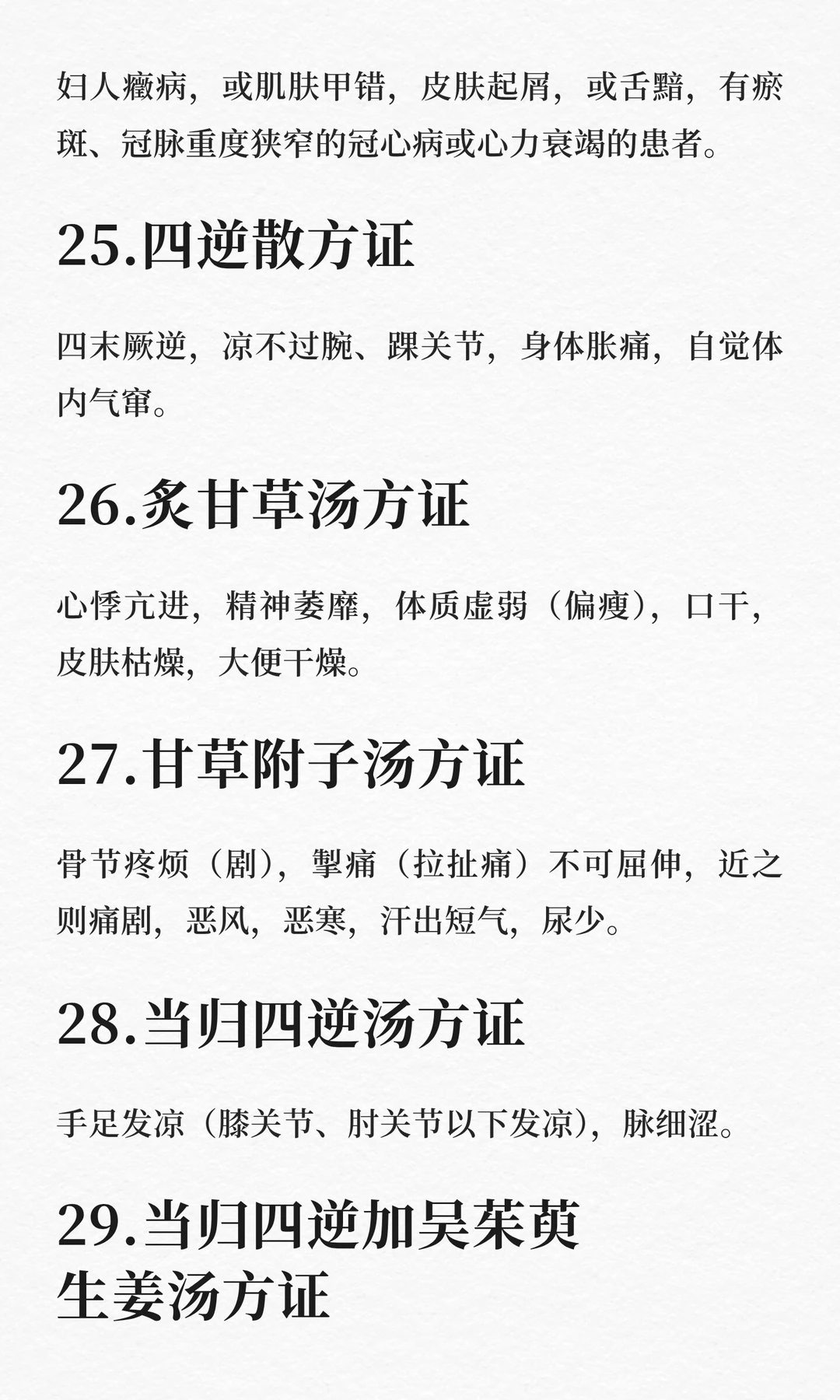 妇人癥病，或肌肤甲错，皮肤起屑，或舌黯，有瘀斑、冠脉重度狭窄的冠心病或心力衰竭的患者。

25.四逆散方证

四末厥逆，凉不过腕、踝关节，身体胀痛，自觉体内气窜。

26.炙甘草汤方证

心悸亢进，精神萎靡，体质虚弱（偏瘦），口干，皮肤枯燥，大便干燥。

27.甘草附子汤方证

骨节疼烦（剧），掣痛（拉扯痛）不可屈伸，近之则痛剧，恶风，恶寒，汗出短气，尿少。

28.当归四逆汤方证

手足发凉（膝关节、肘关节以下发凉），脉细涩。

29.当归四逆加吴茱萸
生姜汤方证